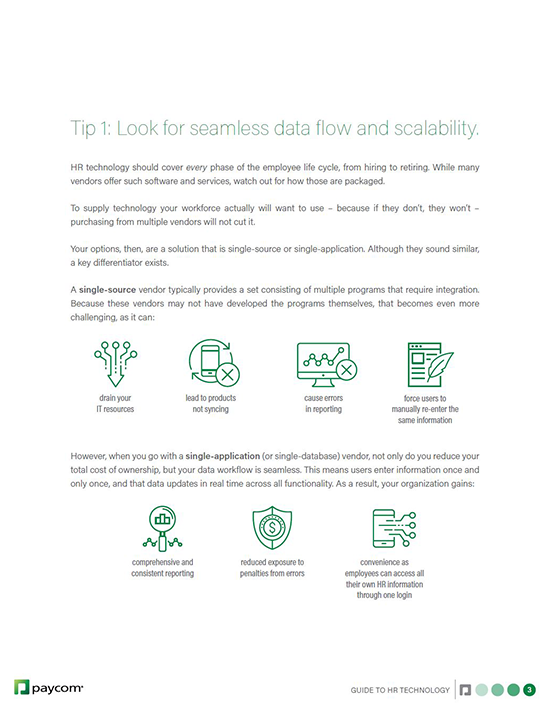 Tip 1: Look for seamless data flow and scalability.

HR technology should cover every phase of the employee life cycle, from hiring to retiring. While many vendors offer such software and services, watch out for how those are packaged.

To supply technology your workforce actually will want to use – because if they don't, they won't – purchasing from multiple vendors will not cut it.

Your options, then, are a solution that is single-source or single-application. Although they sound similar, a key differentiator exists.

A single-source vendor typically provides a set consisting of multiple programs that require integration. Because these vendors may not have developed the programs themselves, that becomes even more challenging, as it can:

drain your IT resources

lead to products not syncing

cause errors in reporting

force users to manually re-enter the same information

However, when you go with a single-application (or single-database) vendor, not only do you reduce your total cost of ownership, but your data workflow is seamless. This means users enter information once and only once, and that data updates in real time across all functionality. As a result, your organization gains:

comprehensive and consistent reporting

reduced exposure to penalties from errors

convenience as employees can access all their own HR information through one login

paycom

GUIDE TO HR TECHNOLOGY 3